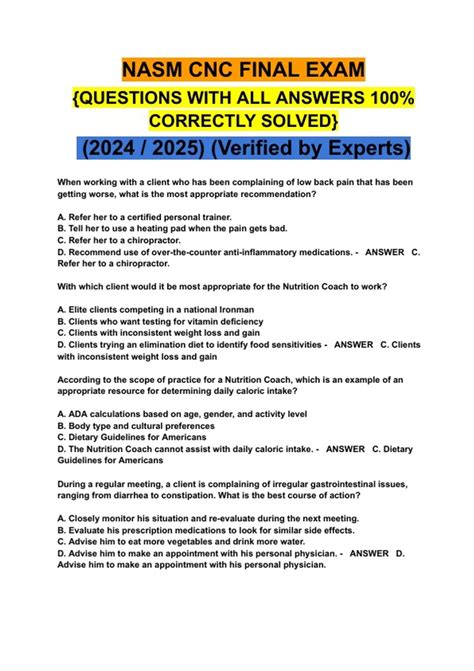 NASM CNC FINAL EXAM
{QUESTIONS WITH ALL ANSWERS 100% CORRECTLY SOLVED}
(2024 / 2025) (Verified by Experts)

When working with a client who has been complaining of low back pain that has been getting worse, what is the most appropriate recommendation?

A. Refer her to a certified personal trainer.
B. Tell her to use a heating pad when the pain gets bad.
C. Refer her to a chiropractor.
D. Recommend use of over-the-counter anti-inflammatory medications. - ANSWER C. Refer her to a chiropractor.

With which client would it be most appropriate for the Nutrition Coach to work?

A. Elite clients competing in a national Ironman
B. Clients who want testing for vitamin deficiency
C. Clients with inconsistent weight loss and gain
D. Clients trying an elimination diet to identify food sensitivities - ANSWER C. Clients with inconsistent weight loss and gain

According to the scope of practice for a Nutrition Coach, which is an example of an appropriate resource for determining daily caloric intake?

A. ADA calculations based on age, gender, and activity level
B. Body type and cultural preferences
C. Dietary Guidelines for Americans
D. The Nutrition Coach cannot assist with daily caloric intake. - ANSWER C. Dietary Guidelines for Americans

During a regular meeting, a client is complaining of irregular gastrointestinal issues, ranging from diarrhea to constipation. What is the best course of action?

A. Closely monitor his situation and re-evaluate during the next meeting.
B. Evaluate his prescription medications to look for similar side effects.
C. Advise him to eat more vegetables and drink more water.
D. Advise him to make an appointment with his personal physician. - ANSWER D. Advise him to make an appointment with his personal physician.